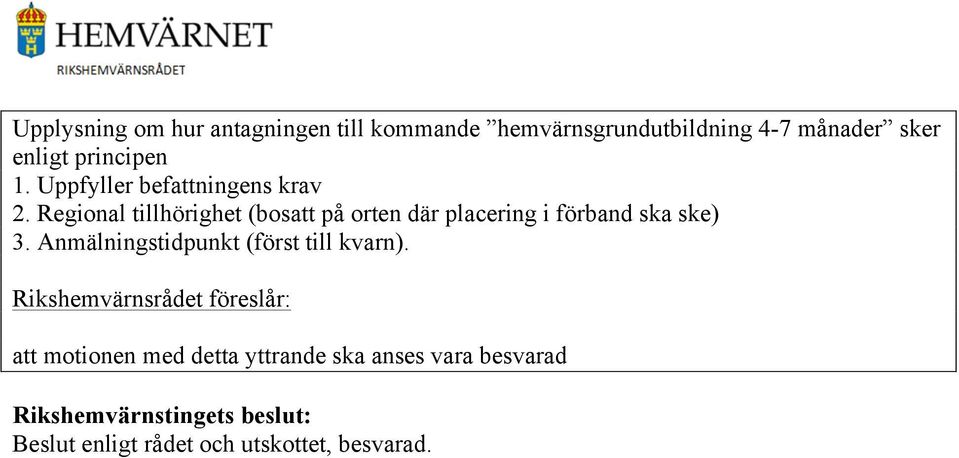 HEMVÄRNET
RIKSHEMVÄRNSRÅDET

Upplysning om hur antagningen till kommande ”hemvärnsgrundutbildning 4-7 månader” sker enligt principen
1. Uppfyller befattningens krav
2. Regional tillhörighet (bosatt på orten där placering i förband ska ske)
3. Anmälningstidpunkt (först till kvarn).

Rikshemvärnsrådet föreslår:

att motionen med detta yttrande ska anses vara besvarad

Rikshemvärnstingets beslut:
Beslut enligt rådet och utskottet, besvarad.